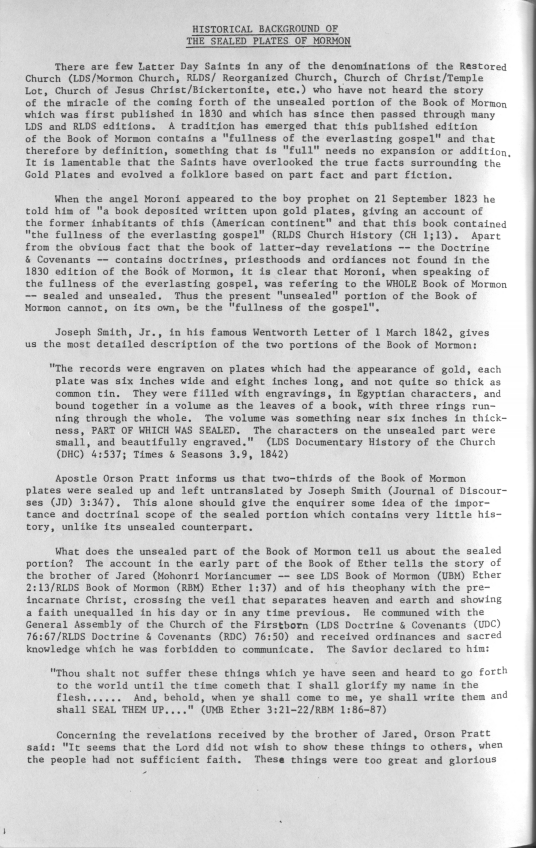 HISTORICAL BACKGROUND OF
THE SEALED PLATES OF MORMON

There are few Latter Day Saints in any of the denominations of the Restored Church (LDS/Mormon Church, RLDS/ Reorganized Church, Church of Christ/Temple Lot, Church of Jesus Christ/Bickertonite, etc.) who have not heard the story of the miracle of the coming forth of the unsealed portion of the Book of Mormon which was first published in 1830 and which has since then passed through many LDS and RLDS editions. A tradition has emerged that this published edition of the Book of Mormon contains a "fullness of the everlasting gospel" and that therefore by definition, something that is "full" needs no expansion or addition. It is lamentable that the Saints have overlooked the true facts surrounding the Gold Plates and evolved a folklore based on part fact and part fiction.

When the angel Moroni appeared to the boy prophet on 21 September 1823 he told him of "a book deposited written upon gold plates, giving an account of the former inhabitants of this (American continent" and that this book contained "the fullness of the everlasting gospel" (RLDS Church History (CH 1;13). Apart from the obvious fact that the book of latter-day revelations -- the Doctrine & Covenants -- contains doctrines, priesthoods and ordiances not found in the 1830 edition of the Book of Mormon, it is clear that Moroni, when speaking of the fullness of the everlasting gospel, was refering to the WHOLE Book of Mormon -- sealed and unsealed. Thus the present "unsealed" portion of the Book of Mormon cannot, on its own, be the "fullness of the gospel".

Joseph Smith, Jr., in his famous Wentworth Letter of 1 March 1842, gives us the most detailed description of the two portions of the Book of Mormon:

"The records were engraven on plates which had the appearance of gold, each plate was six inches wide and eight inches long, and not quite so thick as common tin. They were filled with engravings, in Egyptian characters, and bound together in a volume as the leaves of a book, with three rings running through the whole. The volume was something near six inches in thickness, PART OF WHICH WAS SEALED. The characters on the unsealed part were small, and beautifully engraved." (LDS Documentary History of the Church (DHC) 4:537; Times & Seasons 3.9, 1842)

Apostle Orson Pratt informs us that two-thirds of the Book of Mormon plates were sealed up and left untranslated by Joseph Smith (Journal of Discourses (JD) 3:347). This alone should give the enquirer some idea of the importance and doctrinal scope of the sealed portion which contains very little history, unlike its unsealed counterpart.

What does the unsealed part of the Book of Mormon tell us about the sealed portion? The account in the early part of the Book of Ether tells the story of the brother of Jared (Mohonri Moriancumer -- see LDS Book of Mormon (UBM) Ether 2:13/RLDS Book of Mormon (RBM) Ether 1:37) and of his theophany with the pre-incarnate Christ, crossing the veil that separates heaven and earth and showing a faith unequalled in his day or in any time previous. He communed with the General Assembly of the Church of the Firstborn (LDS Doctrine & Covenants (UDC) 76:67/RLDS Doctrine & Covenants (RDC) 76:50) and received ordinances and sacred knowledge which he was forbidden to communicate. The Savior declared to him:

"Thou shalt not suffer these things which ye have seen and heard to go forth to the world until the time cometh that I shall glorify my name in the flesh...... And, behold, when ye shall come to me, ye shall write them and shall SEAL THEM UP...." (UMB Ether 3:21-22/RBM 1:86-87)

Concerning the revelations received by the brother of Jared, Orson Pratt said: "It seems that the Lord did not wish to show these things to others, when the people had not sufficient faith. These things were too great and glorious